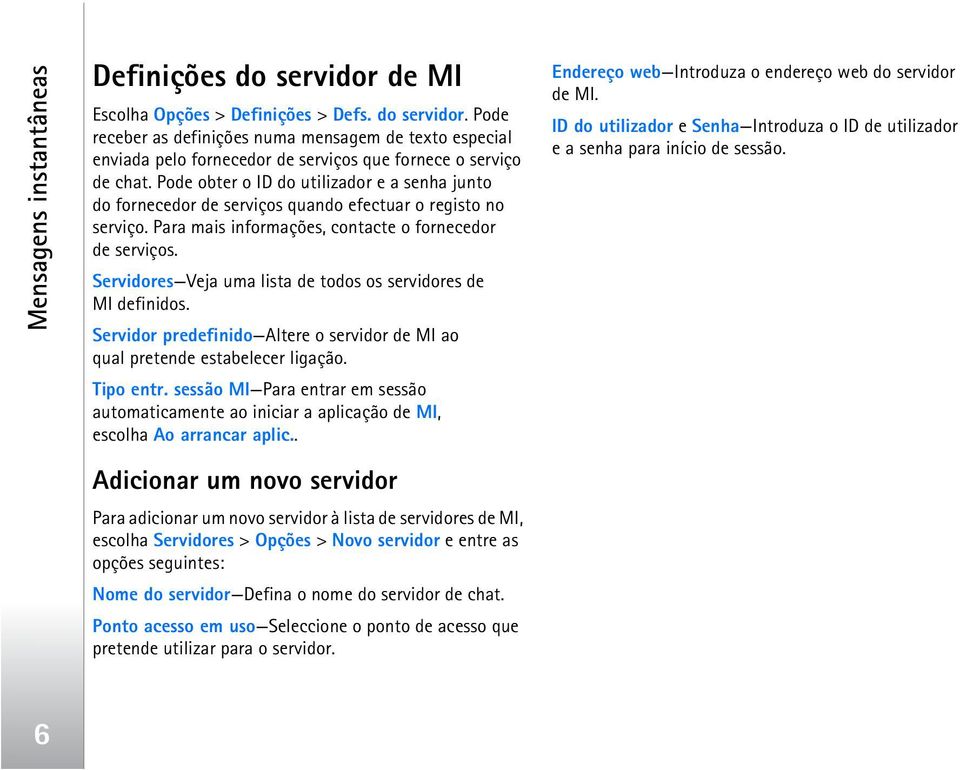 Mensagens instantâneas

Definições do servidor de MI

Escolha Opções > Definições > Defs. do servidor. Pode receber as definições numa mensagem de texto especial enviada pelo fornecedor de serviços que fornece o serviço de chat. Pode obter o ID do utilizador e a senha junto do fornecedor de serviços quando efectuar o registo no serviço. Para mais informações, contacte o fornecedor de serviços.

Servidores—Veja uma lista de todos os servidores de MI definidos.

Servidor predefinido—Altere o servidor de MI ao qual pretende estabelecer ligação.

Tipo entr. sessão MI—Para entrar em sessão automaticamente ao iniciar a aplicação de MI, escolha Ao arrancar aplic..

Adicionar um novo servidor

Para adicionar um novo servidor à lista de servidores de MI, escolha Servidores > Opções > Novo servidor e entre as opções seguintes:

Nome do servidor—Defina o nome do servidor de chat.

Ponto acesso em uso—Seleccione o ponto de acesso que pretende utilizar para o servidor.

Endereço web—Introduza o endereço web do servidor de MI.

ID do utilizador e Senha—Introduza o ID de utilizador e a senha para início de sessão.

6